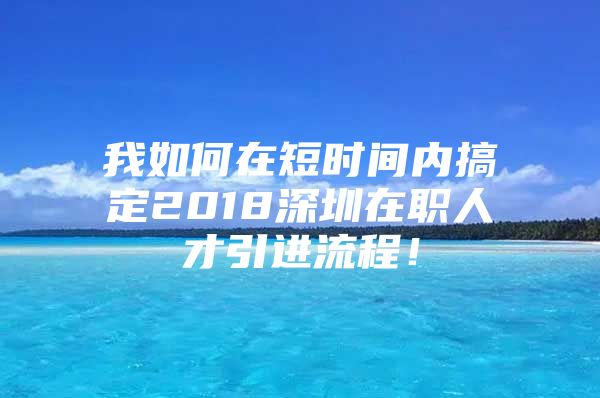 我如何在短时间内搞定2018深圳在职人才引进流程！